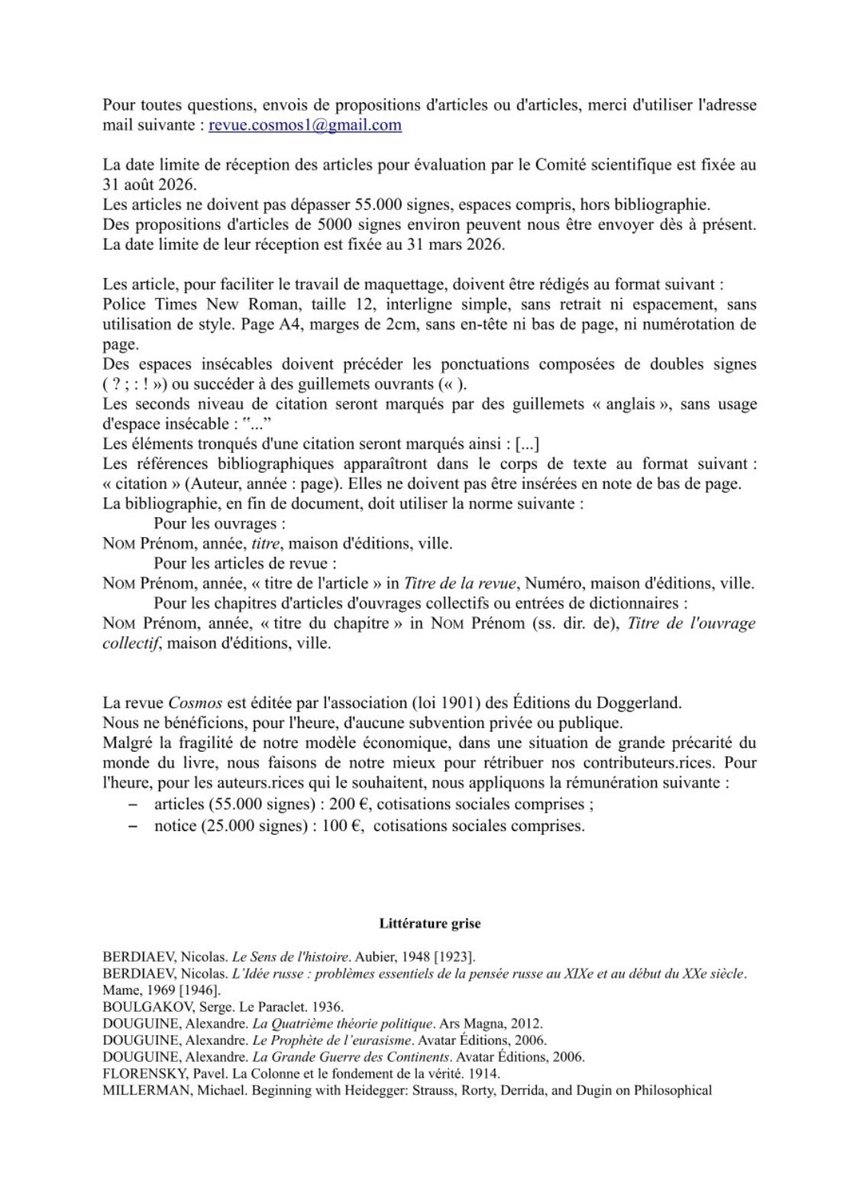 Pour toutes questions, envois de propositions d'articles ou d'articles, merci d'utiliser l'adresse mail suivante : revue.cosmos1@gmail.com

La date limite de réception des articles pour évaluation par le Comité scientifique est fixée au 31 août 2026.
Les articles ne doivent pas dépasser 55.000 signes, espaces compris, hors bibliographie.
Des propositions d'articles de 5000 signes environ peuvent nous être envoyer dès à présent. La date limite de leur réception est fixée au 31 mars 2026.

Les article, pour faciliter le travail de maquettage, doivent être rédigés au format suivant : Police Times New Roman, taille 12, interligne simple, sans retrait ni espacement, sans utilisation de style. Page A4, marges de 2cm, sans en-tête ni bas de page, ni numérotation de page.
Des espaces insécables doivent précéder les ponctuations composées de doubles signes ( ? ; : ! ») ou succéder à des guillemets ouvrants (« ).
Les seconds niveau de citation seront marqués par des guillemets « anglais », sans usage d'espace insécable : "..."
Les éléments tronqués d'une citation seront marqués ainsi : [...]
Les références bibliographiques apparaîtront dans le corps de texte au format suivant : « citation » (Auteur, année : page). Elles ne doivent pas être insérées en note de bas de page.
La bibliographie, en fin de document, doit utiliser la norme suivante :
Pour les ouvrages :
NOM Prénom, année, titre, maison d'éditions, ville.
Pour les articles de revue :
NOM Prénom, année, « titre de l'article » in Titre de la revue, Numéro, maison d'éditions, ville.
Pour les chapitres d'articles d'ouvrages collectifs ou entrées de dictionnaires :
NOM Prénom, année, « titre du chapitre » in NOM Prénom (ss. dir. de), Titre de l'ouvrage collectif, maison d'éditions, ville.

La revue Cosmos est éditée par l'association (loi 1901) des Éditions du Doggerland.
Nous ne bénéficions, pour l'heure, d'aucune subvention privée ou publique.
Malgré la fragilité de notre modèle économique, dans une situation de grande précarité du monde du livre, nous faisons de notre mieux pour rétribuer nos contributeurs.rices. Pour l'heure, pour les auteurs.rices qui le souhaitent, nous appliquons la rémunération suivante :
– articles (55.000 signes) : 200 €, cotisations sociales comprises ;
– notice (25.000 signes) : 100 €, cotisations sociales comprises.

Littérature grise

BERDIAEV, Nicolas. Le Sens de l'histoire. Aubier, 1948 [1923].
BERDIAEV, Nicolas. L'Idée russe : problèmes essentiels de la pensée russe au XIXe et au début du XXe siècle. Mame, 1969 [1946].
BOULGAKOV, Serge. Le Paraclet. 1936.
DOUGUINE, Alexandre. La Quatrième théorie politique. Ars Magna, 2012.
DOUGUINE, Alexandre. Le Prophète de l'eurasisme. Avatar Éditions, 2006.
DOUGUINE, Alexandre. La Grande Guerre des Continents. Avatar Éditions, 2006.
FLORENSKY, Pavel. La Colonne et le fondement de la vérité. 1914.
MILLERMAN, Michael. Beginning with Heidegger: Strauss, Rorty, Derrida, and Dugin on Philosophical